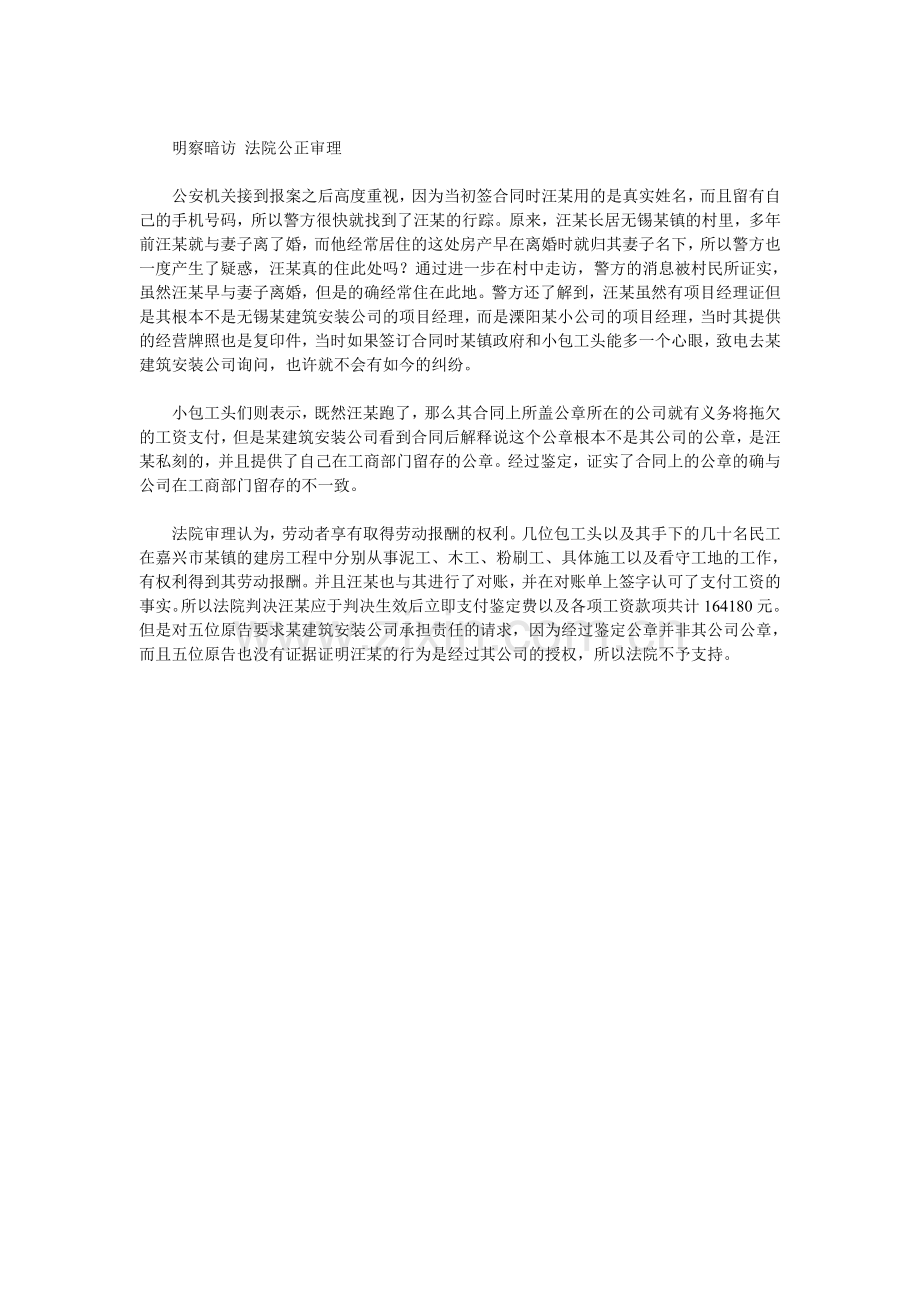 明察暗访 法院公正审理

公安机关接到报案之后高度重视，因为当初签合同时汪某用的是真实姓名，而且留有自己的手机号码，所以警方很快就找到了汪某的行踪。原来，汪某长居无锡某镇的村里，多年前汪某就与妻子离了婚，而他经常居住的这处房产早在离婚时就归其妻子名下，所以警方也一度产生了疑惑，汪某真的住此处吗？通过进一步在村中走访，警方的消息被村民所证实，虽然汪某早与妻子离婚，但是的确经常住在此地。警方还了解到，汪某虽然有项目经理证但是其根本不是无锡某建筑安装公司的项目经理，而是溧阳某小公司的项目经理，当时其提供的经营牌照也是复印件，当时如果签订合同时某镇政府和小包工头能多一个心眼，致电去某建筑安装公司询问，也许就不会有如今的纠纷。

小包工头们则表示，既然汪某跑了，那么其合同上所盖公章所在的公司就有义务将拖欠的工资支付，但是某建筑安装公司看到合同后解释说这个公章根本不是其公司的公章，是汪某私刻的，并且提供了自己在工商部门留存的公章。经过鉴定，证实了合同上的公章的确与公司在工商部门留存的不一致。

法院审理认为，劳动者享有取得劳动报酬的权利。几位包工头以及其手下的几十名民工在嘉兴市某镇的建房工程中分别从事泥工、木工、粉刷工、具体施工以及看守工地的工作，有权利得到其劳动报酬。并且汪某也与其进行了对账，并在对账单上签字认可了支付工资的事实。所以法院判决汪某应于判决生效后立即支付鉴定费以及各项工资款项共计 164180 元。但是对五位原告要求某建筑安装公司承担责任的请求，因为经过鉴定公章并非其公司公章，而且五位原告也没有证据证明汪某的行为是经过其公司的授权，所以法院不予支持。